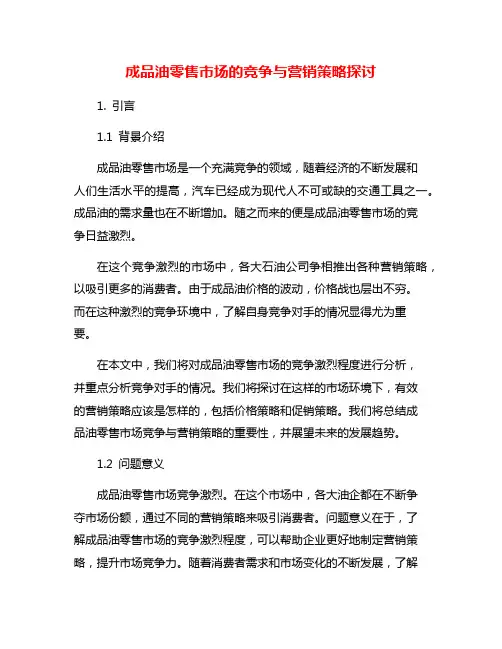 成品油零售市场的竞争与营销策略探讨

1. 引言

1.1 背景介绍

成品油零售市场是一个充满竞争的领域，随着经济的不断发展和人们生活水平的提高，汽车已经成为现代人不可或缺的交通工具之一。成品油的需求量也在不断增加。随之而来的便是成品油零售市场的竞争日益激烈。

在这个竞争激烈的市场中，各大石油公司争相推出各种营销策略，以吸引更多的消费者。由于成品油价格的波动，价格战也层出不穷。而在这种激烈的竞争环境中，了解自身竞争对手的情况显得尤为重要。

在本文中，我们将对成品油零售市场的竞争激烈程度进行分析，并重点分析竞争对手的情况。我们将探讨在这样的市场环境下，有效的营销策略应该是怎样的，包括价格策略和促销策略。我们将总结成品油零售市场竞争与营销策略的重要性，并展望未来的发展趋势。

1.2 问题意义

成品油零售市场竞争激烈。在这个市场中，各大油企都在不断争夺市场份额，通过不同的营销策略来吸引消费者。问题意义在于，了解成品油零售市场的竞争激烈程度，可以帮助企业更好地制定营销策略，提升市场竞争力。随着消费者需求和市场变化的不断发展，了解